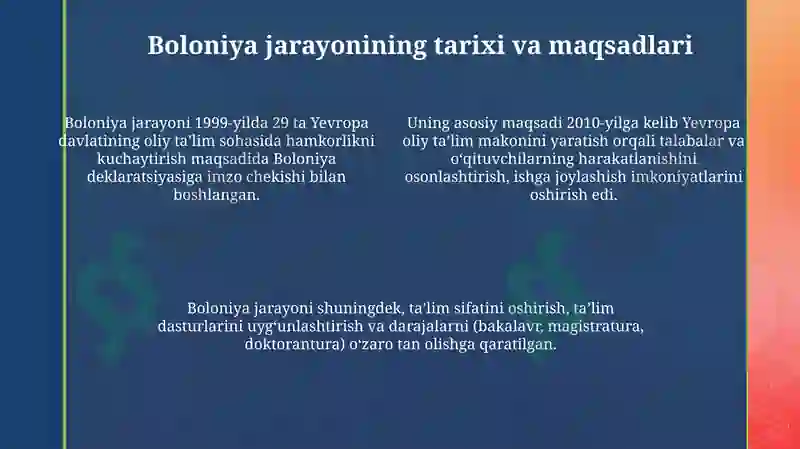 Boloniya jarayonining tarixi va maqsadlari

Boloniya jarayoni 1999-yilda 29 ta Yevropa davlatining oliy ta'lim sohasida hamkorlikni kuchaytirish maqsadida Boloniya deklaratsiyasiga imzo chekishi bilan boshlangan.

Uning asosiy maqsadi 2010-yilga kelib Yevropa oliy ta'lim makonini yaratish orqali talabalar va o'qituvchilarning harakatlanishini osonlashtirish, ishga joylashish imkoniyatlarini oshirish edi.

Boloniya jarayoni shuningdek, ta'lim sifatini oshirish, ta'lim dasturlarini uyg'unlashtirish va darajalarni (bakalavr, magistratura, doktorantura) o'zaro tan olishga qaratilgan.